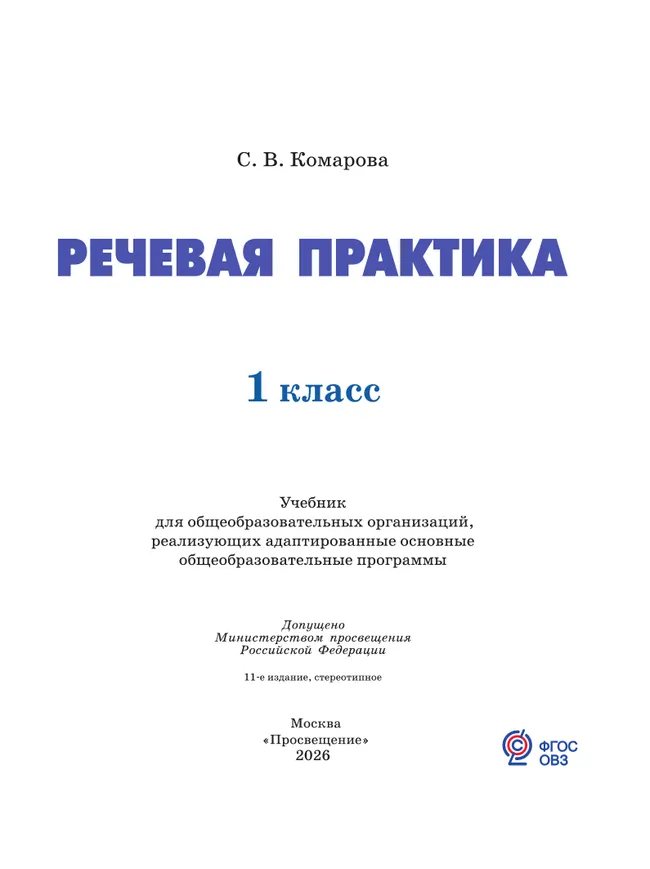 С. В. Комарова

РЕЧЕВАЯ ПРАКТИКА

1 класс

Учебник
для общеобразовательных организаций,
реализующих адаптированные основные
общеобразовательные программы

Допущено
Министерством просвещения
Российской Федерации

11-е издание, стереотипное

Москва
«Просвещение»
2026

ФГОС
ОВЗ